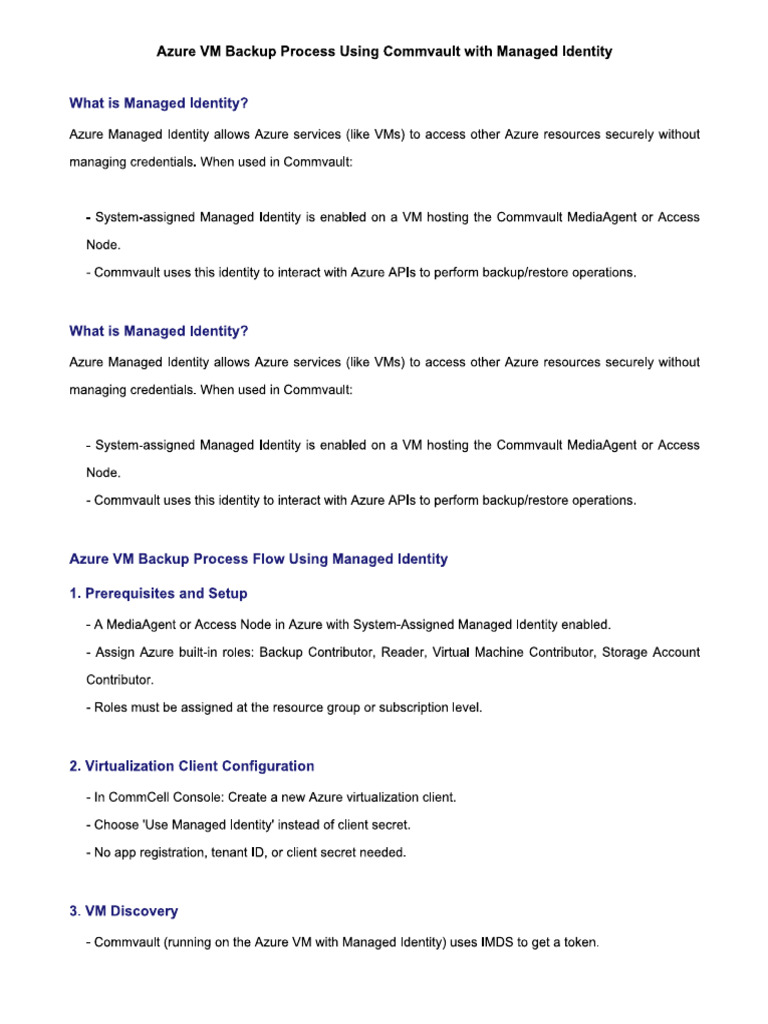 Azure VM Backup Process Using Commvault with Managed Identity

What is Managed Identity?

Azure Managed Identity allows Azure services (like VMs) to access other Azure resources securely without managing credentials. When used in Commvault:

- System-assigned Managed Identity is enabled on a VM hosting the Commvault MediaAgent or Access Node.
- Commvault uses this identity to interact with Azure APIs to perform backup/restore operations.

What is Managed Identity?

Azure Managed Identity allows Azure services (like VMs) to access other Azure resources securely without managing credentials. When used in Commvault:

- System-assigned Managed Identity is enabled on a VM hosting the Commvault MediaAgent or Access Node.
- Commvault uses this identity to interact with Azure APIs to perform backup/restore operations.

Azure VM Backup Process Flow Using Managed Identity

1. Prerequisites and Setup

- A MediaAgent or Access Node in Azure with System-Assigned Managed Identity enabled.
- Assign Azure built-in roles: Backup Contributor, Reader, Virtual Machine Contributor, Storage Account Contributor.
- Roles must be assigned at the resource group or subscription level.

2. Virtualization Client Configuration

- In CommCell Console: Create a new Azure virtualization client.
- Choose 'Use Managed Identity' instead of client secret.
- No app registration, tenant ID, or client secret needed.

3. VM Discovery

- Commvault (running on the Azure VM with Managed Identity) uses IMDS to get a token.